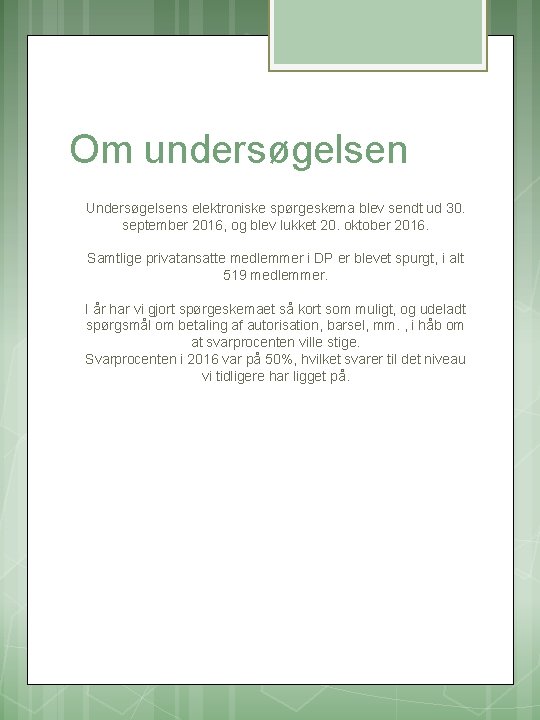 Om undersøgelsen

Undersøgelsens elektroniske spørgeskema blev sendt ud 30. september 2016, og blev lukket 20. oktober 2016.

Samtlige privatansatte medlemmer i DP er blevet spurgt, i alt 519 medlemmer.

I år har vi gjort spørgeskemaet så kort som muligt, og udeladt spørgsmål om betaling af autorisation, barsel, mm. , i håb om at svarprocenten ville stige.
Svarprocenten i 2016 var på 50%, hvilket svarer til det niveau vi tidligere har ligget på.